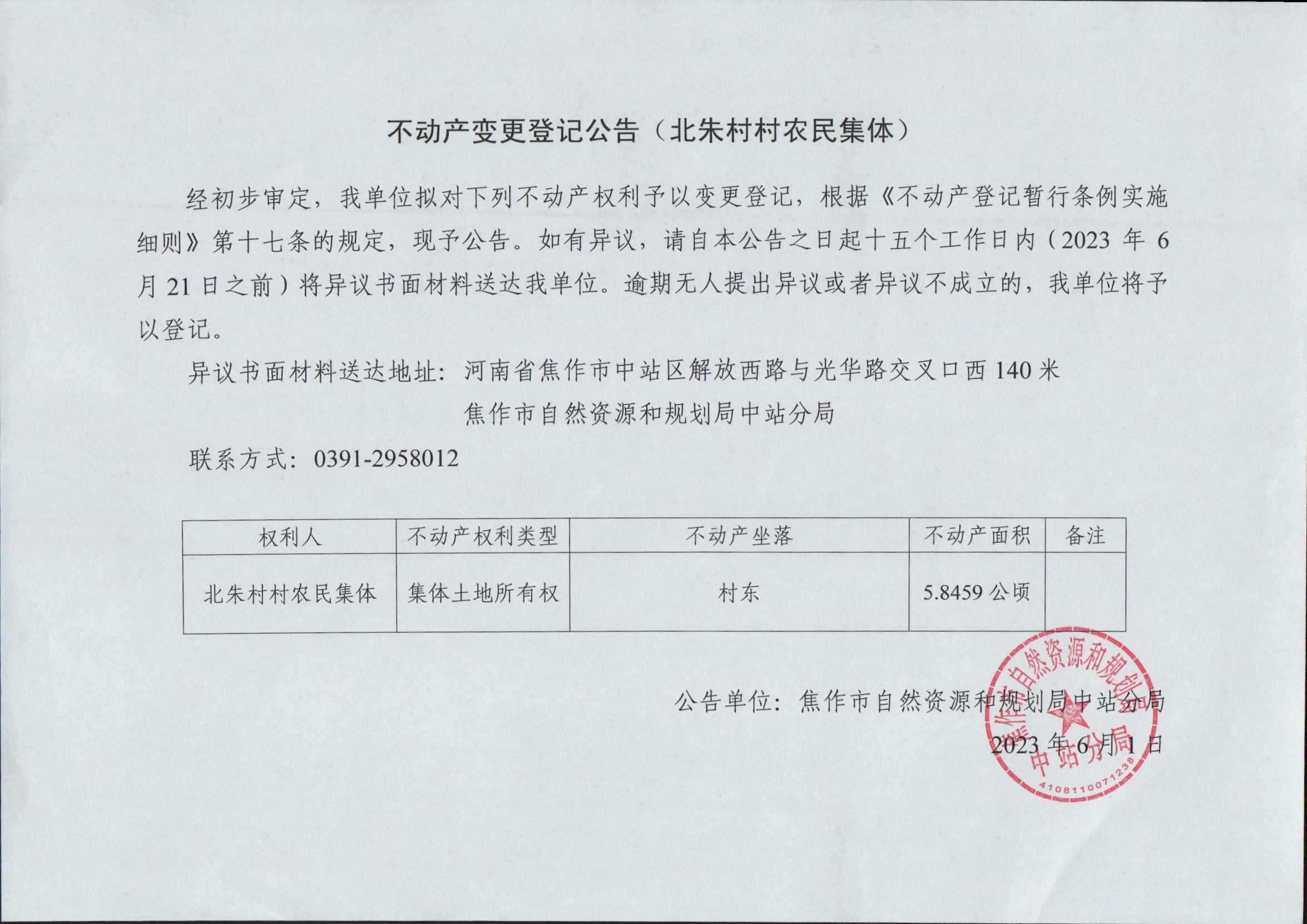 不动产变更登记公告（北朱村村农民集体）

经初步审定，我单位拟对下列不动产权利予以变更登记，根据《不动产登记暂行条例实施细则》第十七条的规定，现予公告。如有异议，请自本公告之日起十五个工作日内（2023 年 6 月 21 日之前）将异议书面材料送达我单位。逾期无人提出异议或者异议不成立的，我单位将予以登记。

异议书面材料送达地址：河南省焦作市中站区解放西路与光华路交叉口西 140 米

焦作市自然资源和规划局中站分局

联系方式：0391-2958012

| 权利人 | 不动产权利类型 | 不动产坐落 | 不动产面积 | 备注 |
|---|---|---|---|---|
| 北朱村村农民集体 | 集体土地所有权 | 村东 | 5.8459 公顷 | |

公告单位：焦作市自然资源和规划局中站分局

2023 年 6 月 1 日

焦作市自然资源和规划局中站分局
4108110071238